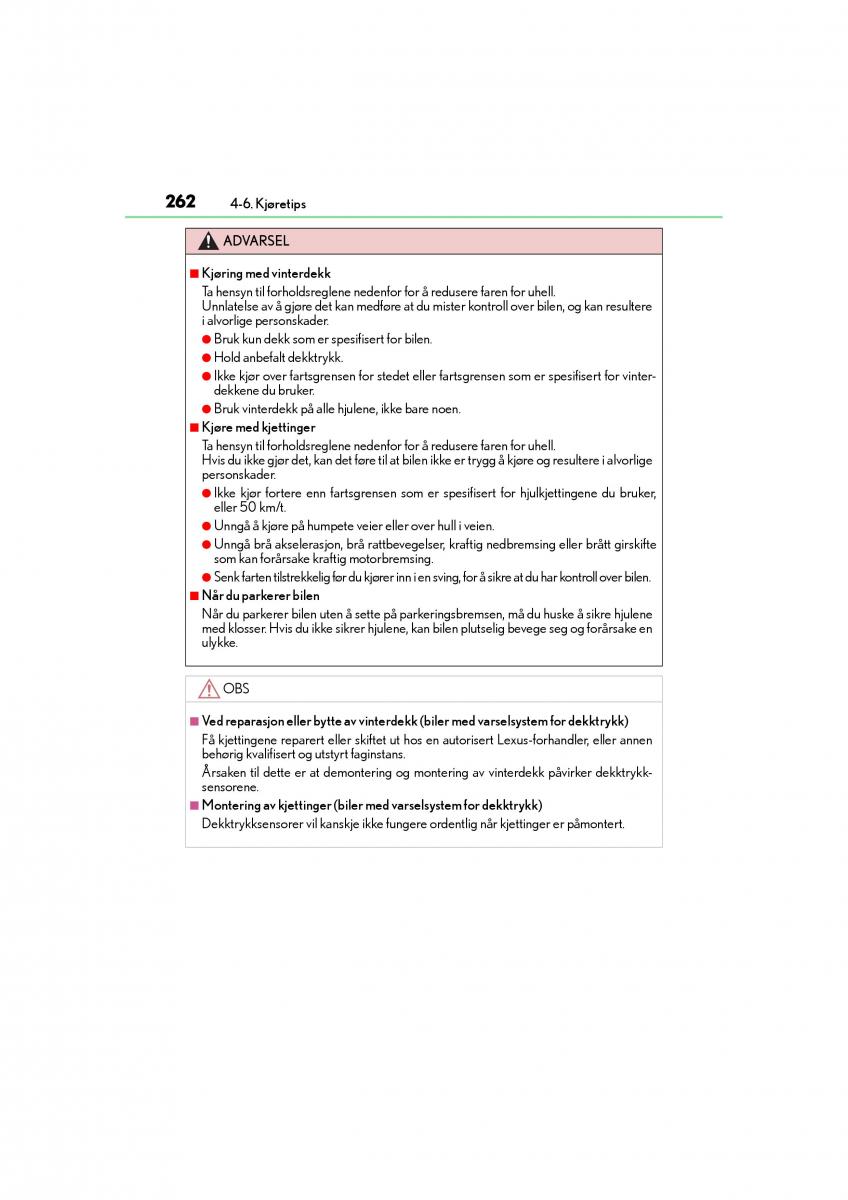 262 4-6. Kjøretips

ADVARSEL

■ Kjøring med vinterdekk
Ta hensyn til forholdsreglene nedenfor for å redusere faren for uhell.
Unnlatelse av å gjøre det kan medføre at du mister kontroll over bilen, og kan resultere i alvorlige personskader.
● Bruk kun dekk som er spesifisert for bilen.
● Hold anbefalt dekktrykk.
● Ikke kjør over fartsgrensen for stedet eller fartsgrensen som er spesifisert for vinterdekkene du bruker.
● Bruk vinterdekk på alle hjulene, ikke bare noen.

■ Kjøre med kjettinger
Ta hensyn til forholdsreglene nedenfor for å redusere faren for uhell.
Hvis du ikke gjør det, kan det føre til at bilen ikke er trygg å kjøre og resultere i alvorlige personskader.
● Ikke kjør fortere enn fartsgrensen som er spesifisert for hjulkjettingene du bruker, eller 50 km/t.
● Unngå å kjøre på humpete veier eller over hull i veien.
● Unngå brå akselerasjon, brå rattbevegelser, kraftig nedbremsing eller brått girskifte som kan forårsake kraftig motorbremsing.
● Senk farten tilstrekkelig før du kjører inn i en sving, for å sikre at du har kontroll over bilen.

■ Når du parkerer bilen
Når du parkerer bilen uten å sette på parkeringsbremsen, må du huske å sikre hjulene med klosser. Hvis du ikke sikrer hjulene, kan bilen plutselig bevege seg og forårsake en ulykke.

OBS

■ Ved reparasjon eller bytte av vinterdekk (biler med varselsystem for dekktrykk)
Få kjettingene reparert eller skiftet ut hos en autorisert Lexus-forhandler, eller annen behørig kvalifisert og utstyrt faginstans.
Årsaken til dette er at demontering og montering av vinterdekk påvirker dekktrykksensorene.

■ Montering av kjettinger (biler med varselsystem for dekktrykk)
Dekktrykksensorer vil kanskje ikke fungere ordentlig når kjettinger er påmontert.